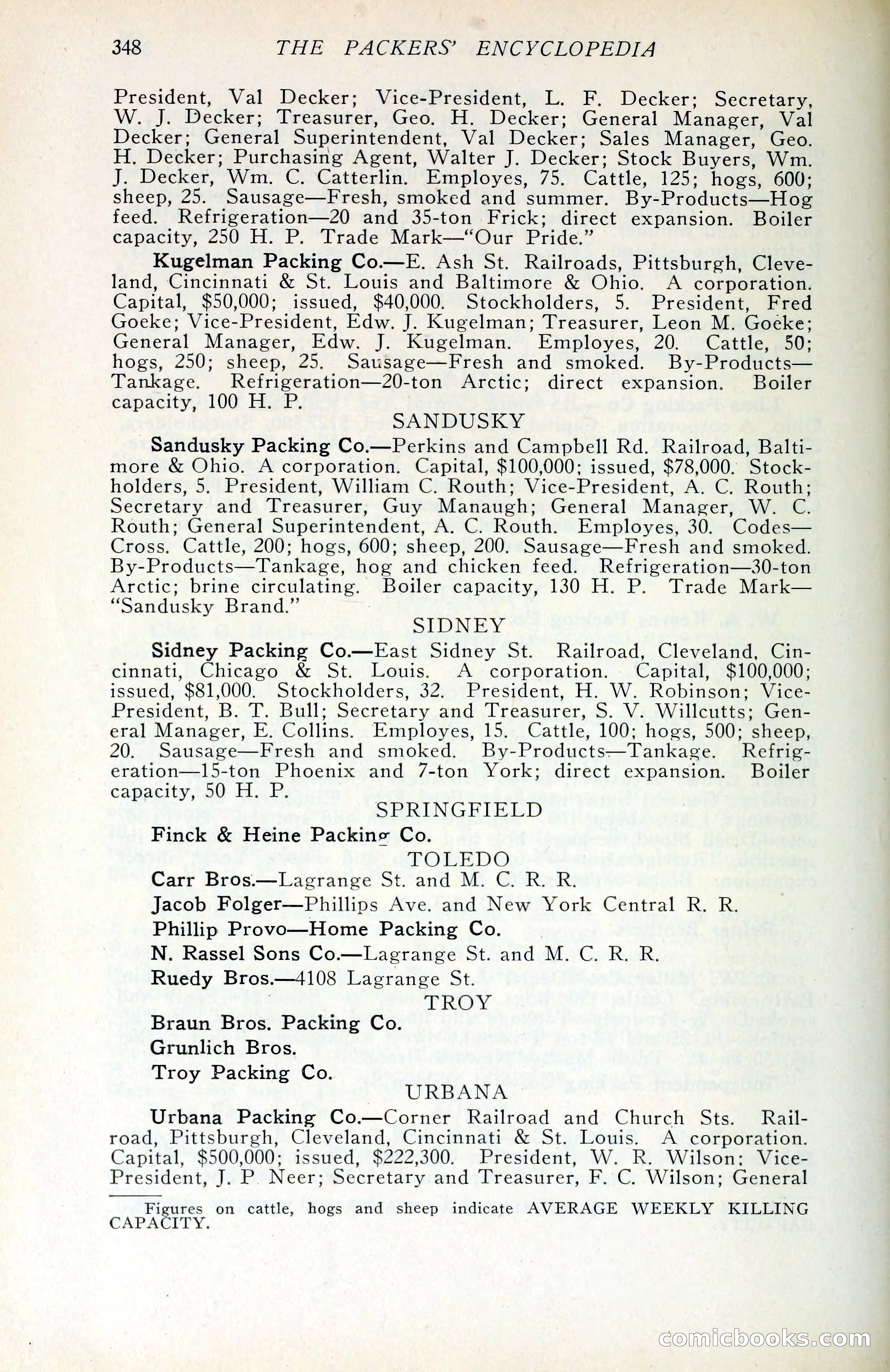 348 THE PACKERS' ENCYCLOPEDIA

President, Val Decker; Vice-President, L. F. Decker; Secretary, W. J. Decker; Treasurer, Geo. H. Decker; General Manager, Val Decker; General Superintendent, Val Decker; Sales Manager, Geo. H. Decker; Purchasing Agent, Walter J. Decker; Stock Buyers, Wm. J. Decker, Wm. C. Catterlin. Employes, 75. Cattle, 125; hogs, 600; sheep, 25. Sausage—Fresh, smoked and summer. By-Products—Hog feed. Refrigeration—20 and 35-ton Frick; direct expansion. Boiler capacity, 250 H. P. Trade Mark—"Our Pride."

Kugelman Packing Co.—E. Ash St. Railroads, Pittsburgh, Cleveland, Cincinnati & St. Louis and Baltimore & Ohio. A corporation. Capital, $50,000; issued, $40,000. Stockholders, 5. President, Fred Goeke; Vice-President, Edw. J. Kugelman; Treasurer, Leon M. Goeke; General Manager, Edw. J. Kugelman. Employes, 20. Cattle, 50; hogs, 250; sheep, 25. Sausage—Fresh and smoked. By-Products—Tankage. Refrigeration—20-ton Arctic; direct expansion. Boiler capacity, 100 H. P.

SANDUSKY

Sandusky Packing Co.—Perkins and Campbell Rd. Railroad, Baltimore & Ohio. A corporation. Capital, $100,000; issued, $78,000. Stockholders, 5. President, William C. Routh; Vice-President, A. C. Routh; Secretary and Treasurer, Guy Manaugh; General Manager, W. C. Routh; General Superintendent, A. C. Routh. Employes, 30. Codes—Cross. Cattle, 200; hogs, 600; sheep, 200. Sausage—Fresh and smoked. By-Products—Tankage, hog and chicken feed. Refrigeration—30-ton Arctic; brine circulating. Boiler capacity, 130 H. P. Trade Mark—"Sandusky Brand."

SIDNEY

Sidney Packing Co.—East Sidney St. Railroad, Cleveland, Cincinnati, Chicago & St. Louis. A corporation. Capital, $100,000; issued, $81,000. Stockholders, 32. President, H. W. Robinson; Vice-President, B. T. Bull; Secretary and Treasurer, S. V. Willcutts; General Manager, E. Collins. Employes, 15. Cattle, 100; hogs, 500; sheep, 20. Sausage—Fresh and smoked. By-Products—Tankage. Refrigeration—15-ton Phoenix and 7-ton York; direct expansion. Boiler capacity, 50 H. P.

SPRINGFIELD

Finck & Heine Packing Co.

TOLEDO

Carr Bros.—Lagrange St. and M. C. R. R.

Jacob Folger—Phillips Ave. and New York Central R. R.

Phillip Provo—Home Packing Co.

N. Rassel Sons Co.—Lagrange St. and M. C. R. R.

Ruedy Bros.—4108 Lagrange St.

TROY

Braun Bros. Packing Co.

Grunlich Bros.

Troy Packing Co.

URBANA

Urbana Packing Co.—Corner Railroad and Church Sts. Railroad, Pittsburgh, Cleveland, Cincinnati & St. Louis. A corporation. Capital, $500,000; issued, $222,300. President, W. R. Wilson; Vice-President, J. P Neer; Secretary and Treasurer, F. C. Wilson; General

Figures on cattle, hogs and sheep indicate AVERAGE WEEKLY KILLING CAPACITY.

comicbooks.com